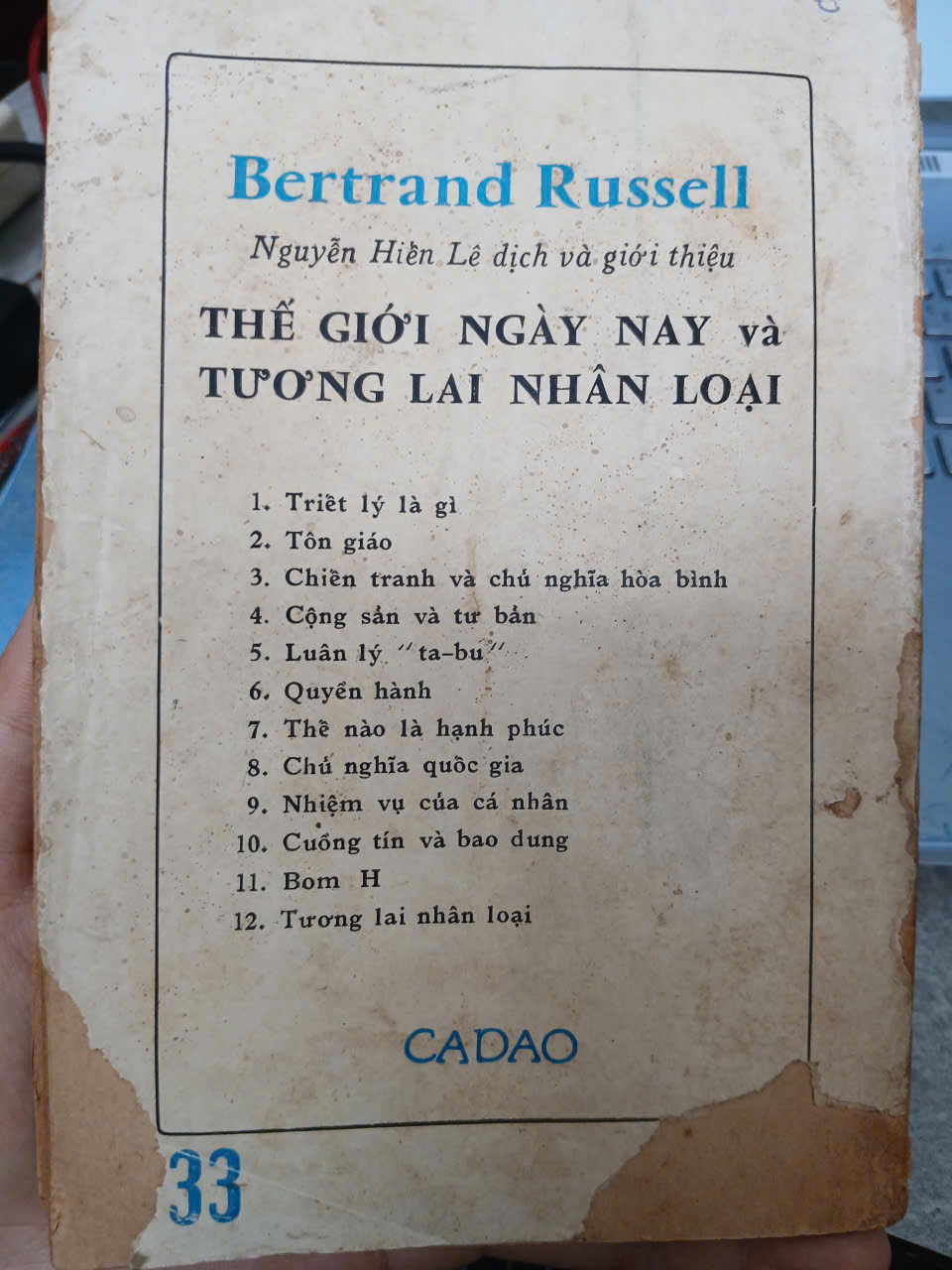 Bertrand Russell

Nguyễn Hiến Lê dịch và giới thiệu

THẾ GIỚI NGÀY NAY và TƯƠNG LAI NHÂN LOẠI

1. Triết lý là gì
2. Tôn giáo
3. Chiến tranh và chủ nghĩa hòa bình
4. Cộng sản và tư bản
5. Luân lý "ta-bu"
6. Quyền hành
7. Thế nào là hạnh phúc
8. Chủ nghĩa quốc gia
9. Nhiệm vụ của cá nhân
10. Cuồng tín và bao dung
11. Bom H
12. Tương lai nhân loại

CADAO

33